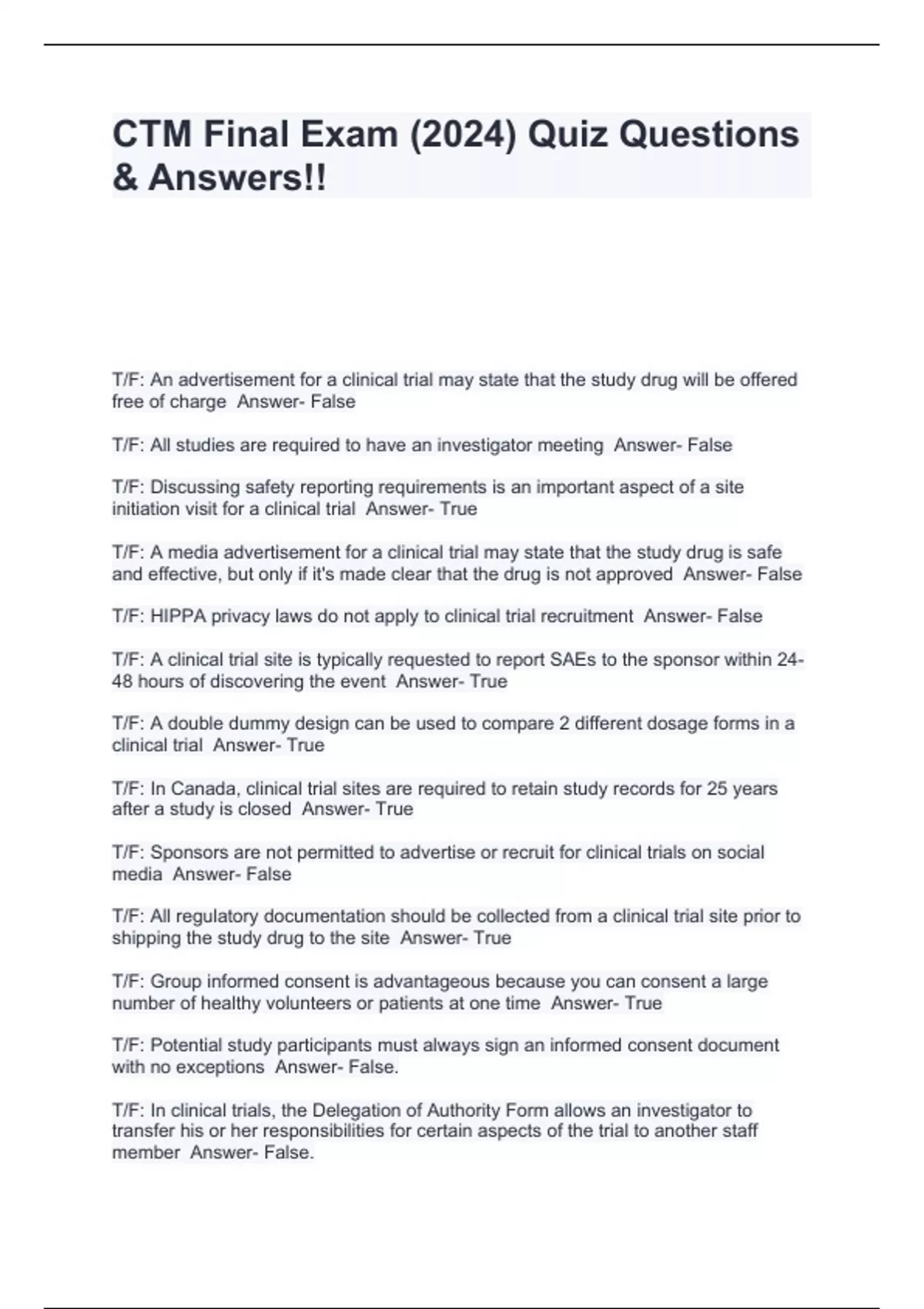 CTM Final Exam (2024) Quiz Questions & Answers!!

T/F: An advertisement for a clinical trial may state that the study drug will be offered free of charge  Answer- False

T/F: All studies are required to have an investigator meeting  Answer- False

T/F: Discussing safety reporting requirements is an important aspect of a site initiation visit for a clinical trial  Answer- True

T/F: A media advertisement for a clinical trial may state that the study drug is safe and effective, but only if it's made clear that the drug is not approved  Answer- False

T/F: HIPPA privacy laws do not apply to clinical trial recruitment  Answer- False

T/F: A clinical trial site is typically requested to report SAEs to the sponsor within 24-48 hours of discovering the event  Answer- True

T/F: A double dummy design can be used to compare 2 different dosage forms in a clinical trial  Answer- True

T/F: In Canada, clinical trial sites are required to retain study records for 25 years after a study is closed  Answer- True

T/F: Sponsors are not permitted to advertise or recruit for clinical trials on social media  Answer- False

T/F: All regulatory documentation should be collected from a clinical trial site prior to shipping the study drug to the site  Answer- True

T/F: Group informed consent is advantageous because you can consent a large number of healthy volunteers or patients at one time  Answer- True

T/F: Potential study participants must always sign an informed consent document with no exceptions  Answer- False.

T/F: In clinical trials, the Delegation of Authority Form allows an investigator to transfer his or her responsibilities for certain aspects of the trial to another staff member  Answer- False.